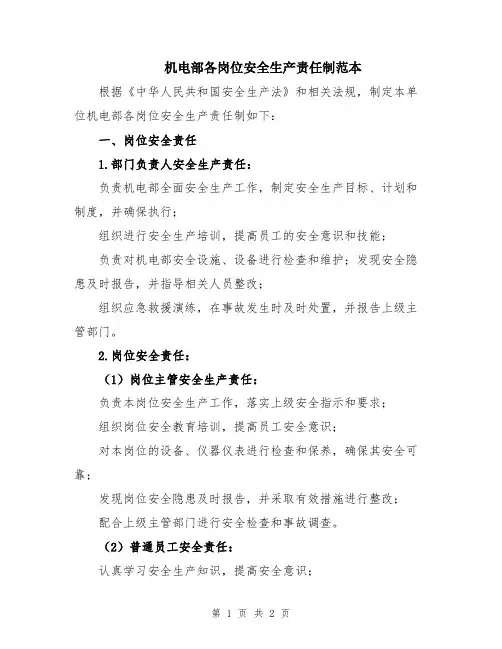 机电部各岗位安全生产责任制范本

根据《中华人民共和国安全生产法》和相关法规，制定本单位机电部各岗位安全生产责任制如下：

一、岗位安全责任

1.部门负责人安全生产责任：

负责机电部全面安全生产工作，制定安全生产目标、计划和制度，并确保执行；

组织进行安全生产培训，提高员工的安全意识和技能；

负责对机电部安全设施、设备进行检查和维护；发现安全隐患及时报告，并指导相关人员整改；

组织应急救援演练，在事故发生时及时处置，并报告上级主管部门。

2.岗位安全责任：

（1）岗位主管安全生产责任：

负责本岗位安全生产工作，落实上级安全指示和要求；

组织岗位安全教育培训，提高员工安全意识；

对本岗位的设备、仪器仪表进行检查和保养，确保其安全可靠；

发现岗位安全隐患及时报告，并采取有效措施进行整改；

配合上级主管部门进行安全检查和事故调查。

（2）普通员工安全责任：

认真学习安全生产知识，提高安全意识；

第 1 页 共 2 页